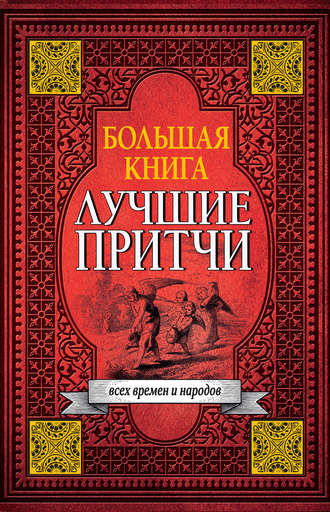 БОЛЬШАЯ КНИГА
ЛУЧШИЕ ПРИТЧИ
всех времен и народов